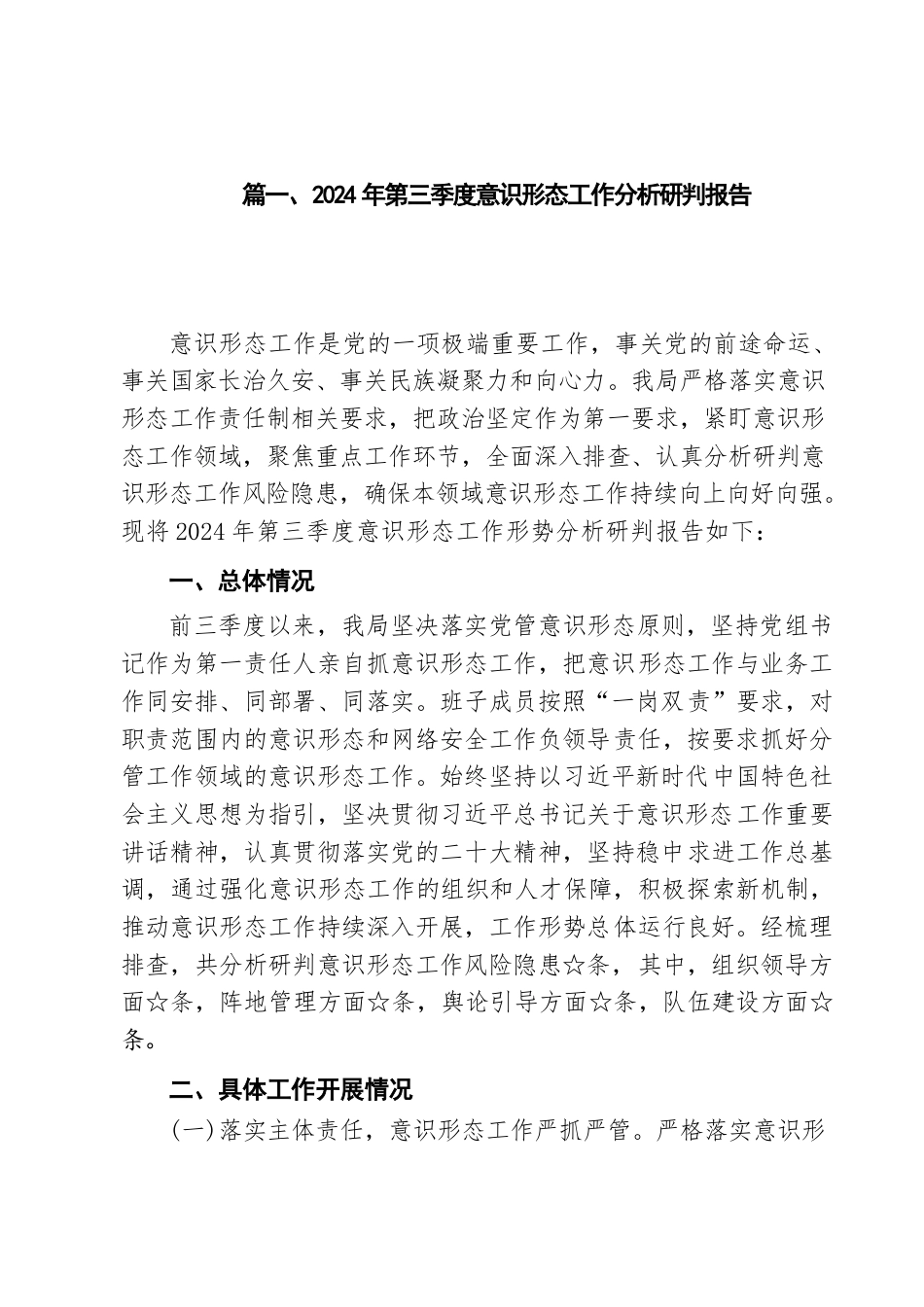 篇一、2024年第三季度意识形态工作分析研判报告

意识形态工作是党的一项极端重要工作，事关党的前途命运、事关国家长治久安、事关民族凝聚力和向心力。我局严格落实意识形态工作责任制相关要求，把政治坚定作为第一要求，紧盯意识形态工作领域，聚焦重点工作环节，全面深入排查、认真分析研判意识形态工作风险隐患，确保本领域意识形态工作持续向上向好向强。现将2024年第三季度意识形态工作形势分析研判报告如下：

一、总体情况

前三季度以来，我局坚决落实党管意识形态原则，坚持党组书记作为第一责任人亲自抓意识形态工作，把意识形态工作与业务工作同安排、同部署、同落实。班子成员按照“一岗双责”要求，对职责范围内的意识形态和网络安全工作负领导责任，按要求抓好分管工作领域的意识形态工作。始终坚持以习近平新时代中国特色社会主义思想为指引，坚决贯彻习近平总书记关于意识形态工作重要讲话精神，认真贯彻落实党的二十大精神，坚持稳中求进工作总基调，通过强化意识形态工作的组织和人才保障，积极探索新机制，推动意识形态工作持续深入开展，工作形势总体运行良好。经梳理排查，共分析研判意识形态工作风险隐患☆条，其中，组织领导方面☆条，阵地管理方面☆条，舆论引导方面☆条，队伍建设方面☆条。

二、具体工作开展情况

(一)落实主体责任，意识形态工作严抓严管。严格落实意识形